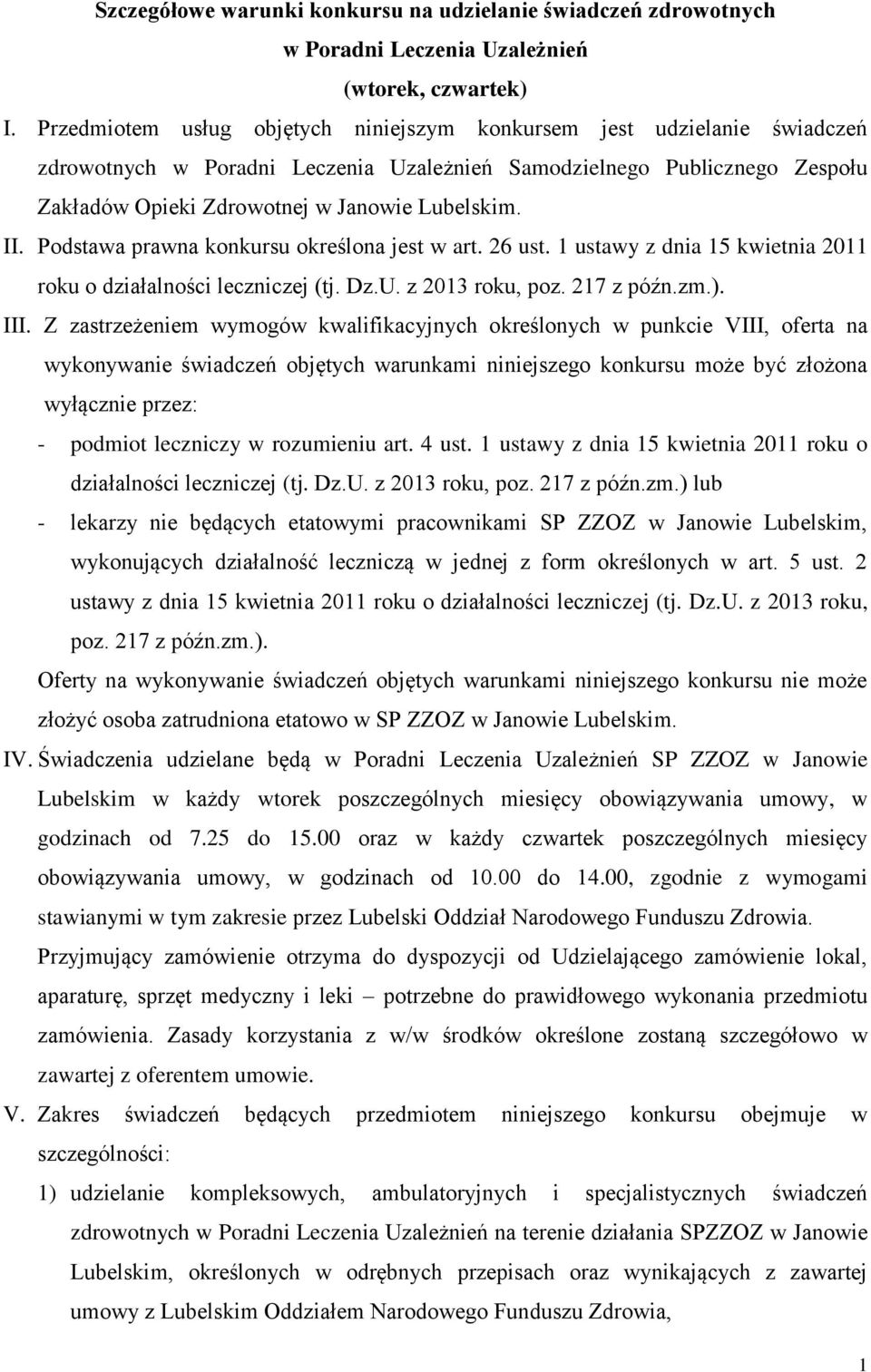 Szczegółowe warunki konkursu na udzielanie świadczeń zdrowotnych
w Poradni Leczenia Uzależnień
(wtorek, czwartek)

I. Przedmiotem usług objętych niniejszym konkursem jest udzielanie świadczeń zdrowotnych w Poradni Leczenia Uzależnień Samodzielnego Publicznego Zespołu Zakładów Opieki Zdrowotnej w Janowie Lubelskim.

II. Podstawa prawna konkursu określona jest w art. 26 ust. 1 ustawy z dnia 15 kwietnia 2011 roku o działalności leczniczej (tj. Dz.U. z 2013 roku, poz. 217 z późn.zm.).

III. Z zastrzeżeniem wymogów kwalifikacyjnych określonych w punkcie VIII, oferta na wykonywanie świadczeń objętych warunkami niniejszego konkursu może być złożona wyłącznie przez:
- podmiot leczniczy w rozumieniu art. 4 ust. 1 ustawy z dnia 15 kwietnia 2011 roku o działalności leczniczej (tj. Dz.U. z 2013 roku, poz. 217 z późn.zm.) lub
- lekarzy nie będących etatowymi pracownikami SP ZZOZ w Janowie Lubelskim, wykonujących działalność leczniczą w jednej z form określonych w art. 5 ust. 2 ustawy z dnia 15 kwietnia 2011 roku o działalności leczniczej (tj. Dz.U. z 2013 roku, poz. 217 z późn.zm.).
Oferty na wykonywanie świadczeń objętych warunkami niniejszego konkursu nie może złożyć osoba zatrudniona etatowo w SP ZZOZ w Janowie Lubelskim.

IV. Świadczenia udzielane będą w Poradni Leczenia Uzależnień SP ZZOZ w Janowie Lubelskim w każdy wtorek poszczególnych miesięcy obowiązywania umowy, w godzinach od 7.25 do 15.00 oraz w każdy czwartek poszczególnych miesięcy obowiązywania umowy, w godzinach od 10.00 do 14.00, zgodnie z wymogami stawianymi w tym zakresie przez Lubelski Oddział Narodowego Funduszu Zdrowia.
Przyjmujący zamówienie otrzyma do dyspozycji od Udzielającego zamówienie lokal, aparaturę, sprzęt medyczny i leki – potrzebne do prawidłowego wykonania przedmiotu zamówienia. Zasady korzystania z w/w środków określone zostaną szczegółowo w zawartej z oferentem umowie.

V. Zakres świadczeń będących przedmiotem niniejszego konkursu obejmuje w szczególności:
1) udzielanie kompleksowych, ambulatoryjnych i specjalistycznych świadczeń zdrowotnych w Poradni Leczenia Uzależnień na terenie działania SPZZOZ w Janowie Lubelskim, określonych w odrębnych przepisach oraz wynikających z zawartej umowy z Lubelskim Oddziałem Narodowego Funduszu Zdrowia,

1